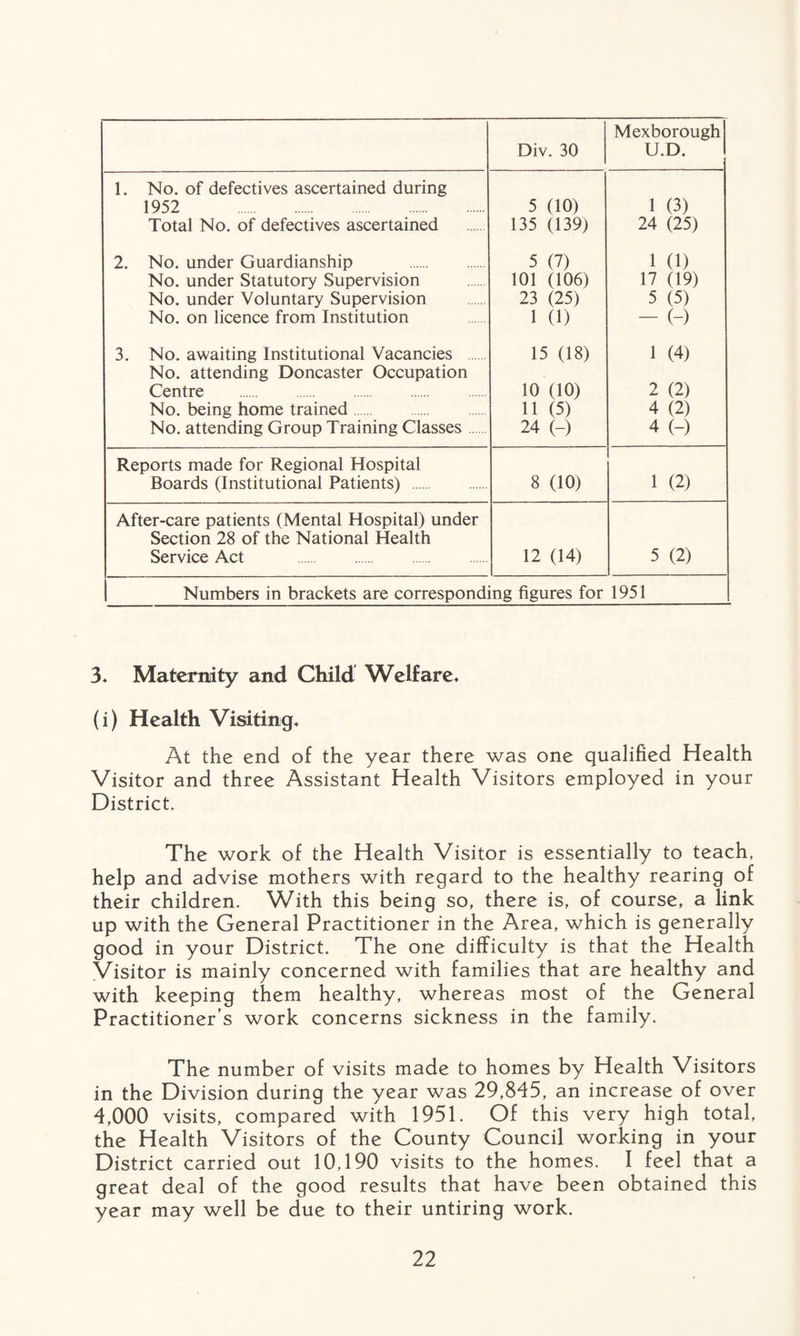 | | Div. 30 | Mexborough U.D. |
|---|---|---|
| 1. No. of defectives ascertained during 1952 ...... ...... ...... ...... ...... | 5 (10) | 1 (3) |
| Total No. of defectives ascertained ...... | 135 (139) | 24 (25) |
| 2. No. under Guardianship ...... ...... | 5 (7) | 1 (1) |
| No. under Statutory Supervision ...... | 101 (106) | 17 (19) |
| No. under Voluntary Supervision ...... | 23 (25) | 5 (5) |
| No. on licence from Institution ...... | 1 (1) | — (-) |
| 3. No. awaiting Institutional Vacancies ...... | 15 (18) | 1 (4) |
| No. attending Doncaster Occupation Centre ...... ...... ...... ...... ...... | 10 (10) | 2 (2) |
| No. being home trained ...... ...... ...... | 11 (5) | 4 (2) |
| No. attending Group Training Classes ...... | 24 (-) | 4 (-) |
| Reports made for Regional Hospital Boards (Institutional Patients) ...... ...... | 8 (10) | 1 (2) |
| After-care patients (Mental Hospital) under Section 28 of the National Health Service Act ...... ...... ...... ...... | 12 (14) | 5 (2) |
| Numbers in brackets are corresponding figures for 1951 | | |

3. Maternity and Child Welfare.

(i) Health Visiting.

At the end of the year there was one qualified Health Visitor and three Assistant Health Visitors employed in your District.

The work of the Health Visitor is essentially to teach, help and advise mothers with regard to the healthy rearing of their children. With this being so, there is, of course, a link up with the General Practitioner in the Area, which is generally good in your District. The one difficulty is that the Health Visitor is mainly concerned with families that are healthy and with keeping them healthy, whereas most of the General Practitioner's work concerns sickness in the family.

The number of visits made to homes by Health Visitors in the Division during the year was 29,845, an increase of over 4,000 visits, compared with 1951. Of this very high total, the Health Visitors of the County Council working in your District carried out 10,190 visits to the homes. I feel that a great deal of the good results that have been obtained this year may well be due to their untiring work.

22